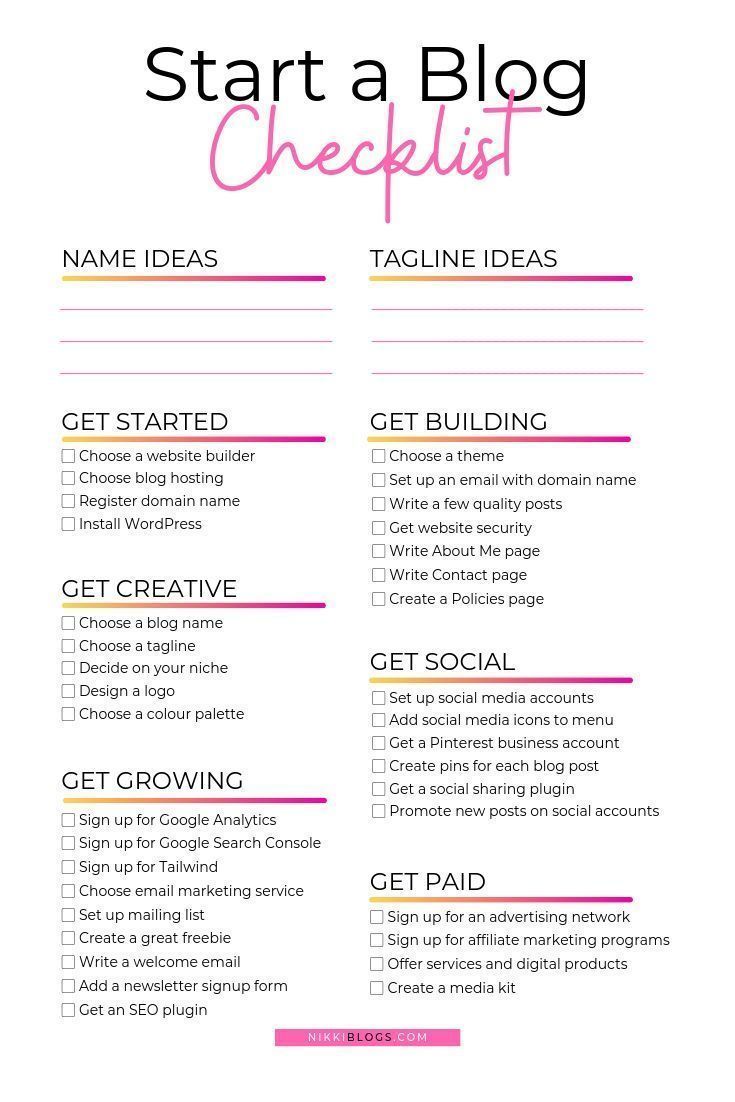 Start a Blog
Checklist

NAME IDEAS

____
____
____

GET STARTED

☐ Choose a website builder
☐ Choose blog hosting
☐ Register domain name
☐ Install WordPress

GET CREATIVE

☐ Choose a blog name
☐ Choose a tagline
☐ Decide on your niche
☐ Design a logo
☐ Choose a colour palette

GET GROWING

☐ Sign up for Google Analytics
☐ Sign up for Google Search Console
☐ Sign up for Tailwind
☐ Choose email marketing service
☐ Set up mailing list
☐ Create a great freebie
☐ Write a welcome email
☐ Add a newsletter signup form
☐ Get an SEO plugin

TAGLINE IDEAS

____
____
____

GET BUILDING

☐ Choose a theme
☐ Set up an email with domain name
☐ Write a few quality posts
☐ Get website security
☐ Write About Me page
☐ Write Contact page
☐ Create a Policies page

GET SOCIAL

☐ Set up social media accounts
☐ Add social media icons to menu
☐ Get a Pinterest business account
☐ Create pins for each blog post
☐ Get a social sharing plugin
☐ Promote new posts on social accounts

GET PAID

☐ Sign up for an advertising network
☐ Sign up for affiliate marketing programs
☐ Offer services and digital products
☐ Create a media kit

NIKKIBLOGS.COM